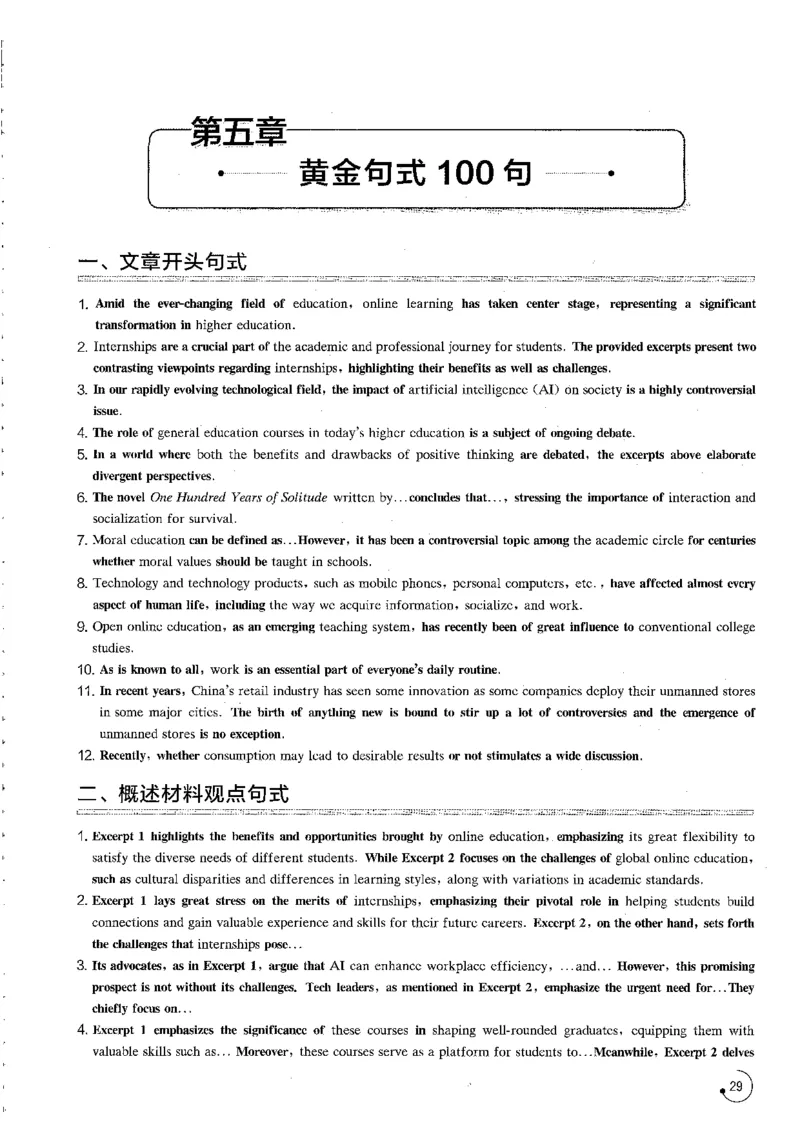 第五章

黄金句式100句

一、文章开头句式

1. Amid the ever-changing field of education, online learning has taken center stage, representing a significant transformation in higher education.

2. Internships are a crucial part of the academic and professional journey for students. The provided excerpts present two contrasting viewpoints regarding internships, highlighting their benefits as well as challenges.

3. In our rapidly evolving technological field, the impact of artificial intelligence (AI) on society is a highly controversial issue.

4. The role of general education courses in today's higher education is a subject of ongoing debate.

5. In a world where both the benefits and drawbacks of positive thinking are debated, the excerpts above elaborate divergent perspectives.

6. The novel One Hundred Years of Solitude written by...concludes that..., stressing the importance of interaction and socialization for survival.

7. Moral education can be defined as...However, it has been a controversial topic among the academic circle for centuries whether moral values should be taught in schools.

8. Technology and technology products, such as mobile phones, personal computers, etc., have affected almost every aspect of human life, including the way we acquire information, socialize, and work.

9. Open online education, as an emerging teaching system, has recently been of great influence to conventional college studies.

10. As is known to all, work is an essential part of everyone's daily routine.

11. In recent years, China's retail industry has seen some innovation as some companies deploy their unmanned stores in some major cities. The birth of anything new is bound to stir up a lot of controversies and the emergence of unmanned stores is no exception.

12. Recently, whether consumption may lead to desirable results or not stimulates a wide discussion.

二、概述材料观点句式

1. Excerpt 1 highlights the benefits and opportunities brought by online education, emphasizing its great flexibility to satisfy the diverse needs of different students. While Excerpt 2 focuses on the challenges of global online education, such as cultural disparities and differences in learning styles, along with variations in academic standards.

2. Excerpt 1 lays great stress on the merits of internships, emphasizing their pivotal role in helping students build connections and gain valuable experience and skills for their future careers. Excerpt 2, on the other hand, sets forth the challenges that internships pose...

3. Its advocates, as in Excerpt 1, argue that AI can enhance workplace efficiency, ...and... However, this promising prospect is not without its challenges. Tech leaders, as mentioned in Excerpt 2, emphasize the urgent need for...They chiefly focus on...

4. Excerpt 1 emphasizes the significance of these courses in shaping well-rounded graduates, equipping them with valuable skills such as... Moreover, these courses serve as a platform for students to...Meanwhile, Excerpt 2 delves

29